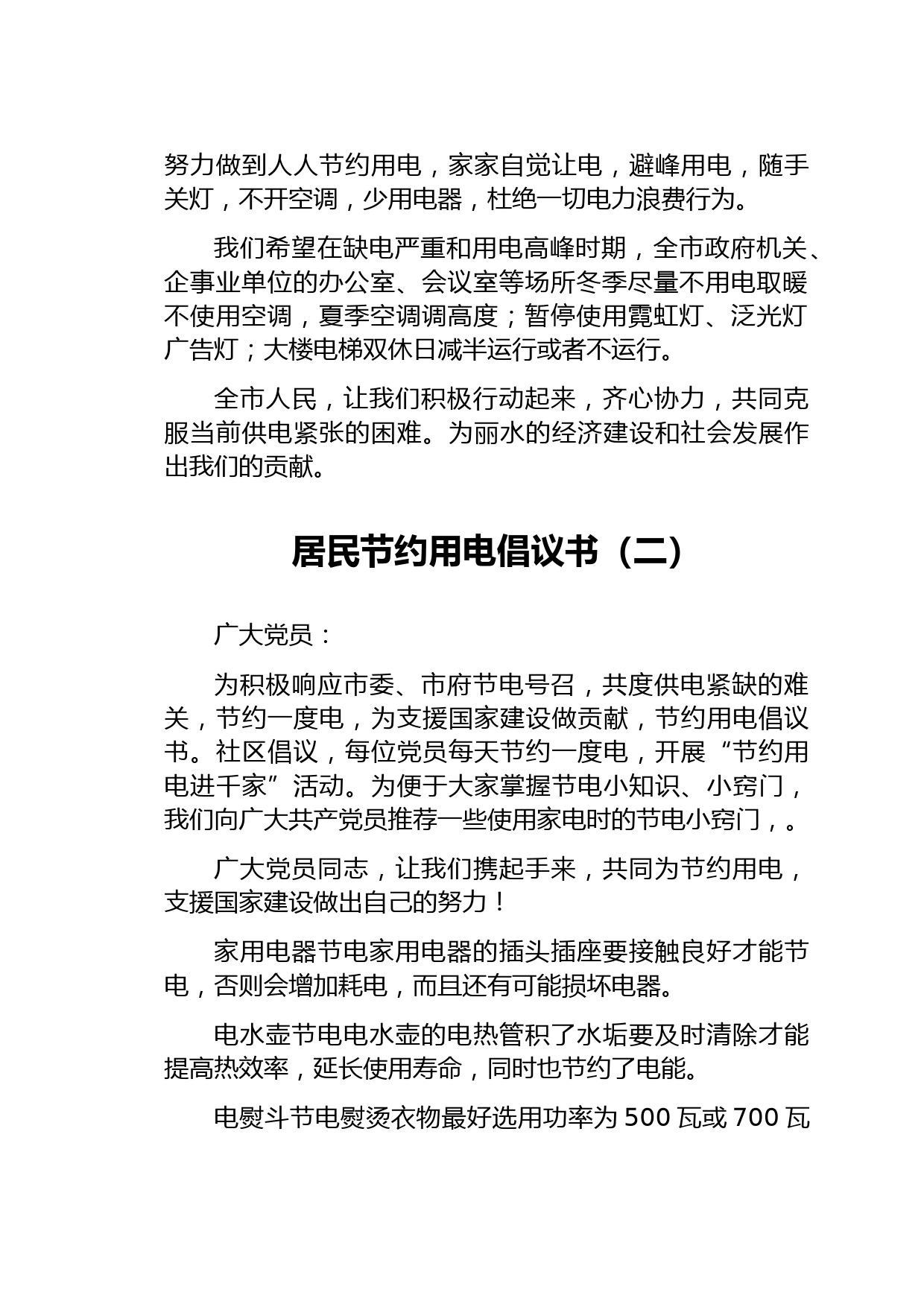 努力做到人人节约用电，家家自觉让电，避峰用电，随手关灯，不开空调，少用电器，杜绝一切电力浪费行为。

我们希望在缺电严重和用电高峰时期，全市政府机关、企事业单位的办公室、会议室等场所冬季尽量不用电取暖不使用空调，夏季空调调高度；暂停使用霓虹灯、泛光灯广告灯；大楼电梯双休日减半运行或者不运行。

全市人民，让我们积极行动起来，齐心协力，共同克服当前供电紧张的困难。为丽水的经济建设和社会发展作出我们的贡献。

居民节约用电倡议书（二）

广大党员：

为积极响应市委、市府节电号召，共度供电紧缺的难关，节约一度电，为支援国家建设做贡献，节约用电倡议书。社区倡议，每位党员每天节约一度电，开展“节约用电进千家”活动。为便于大家掌握节电小知识、小窍门，我们向广大共产党员推荐一些使用家电时的节电小窍门，。

广大党员同志，让我们携起手来，共同为节约用电，支援国家建设做出自己的努力！

家用电器节电家用电器的插头插座要接触良好才能节电，否则会增加耗电，而且还有可能损坏电器。

电水壶节电电水壶的电热管积了水垢要及时清除才能提高热效率，延长使用寿命，同时也节约了电能。

电熨斗节电熨烫衣物最好选用功率为 500 瓦或 700 瓦